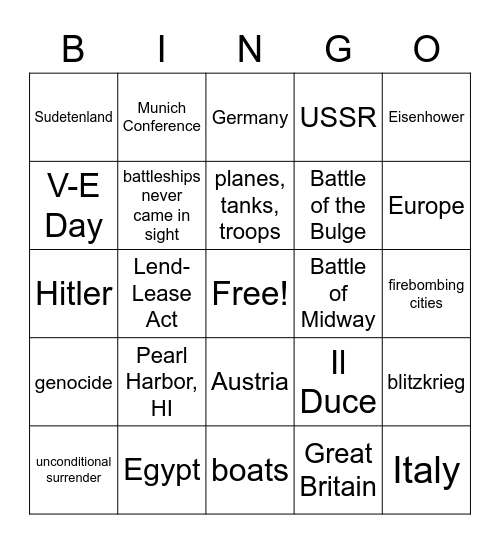 | B | I | N | G | O |
|---|---|---|---|---|
| Sudetenland | Munich Conference | Germany | USSR | Eisenhower |
| V-E Day | battleships never came in sight | planes, tanks, troops | Battle of the Bulge | Europe |
| Hitler | Lend-Lease Act | Free! | Battle of Midway | firebombing cities |
| genocide | Pearl Harbor, HI | Austria | Il Duce | blitzkrieg |
| unconditional surrender | Egypt | boats | Great Britain | Italy |